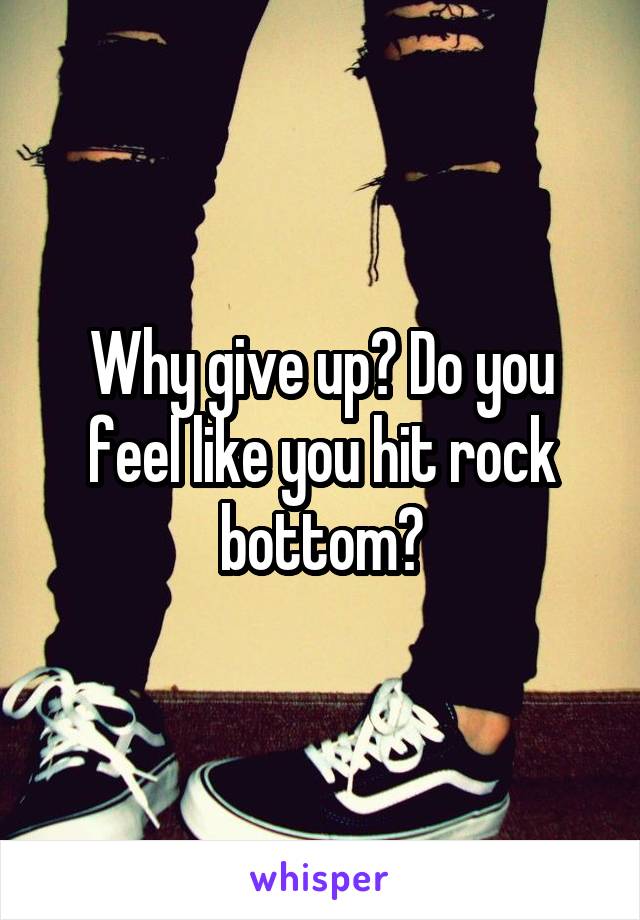 Why give up? Do you feel like you hit rock bottom?

whisper